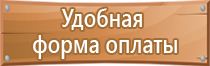 Удобная форма оплаты